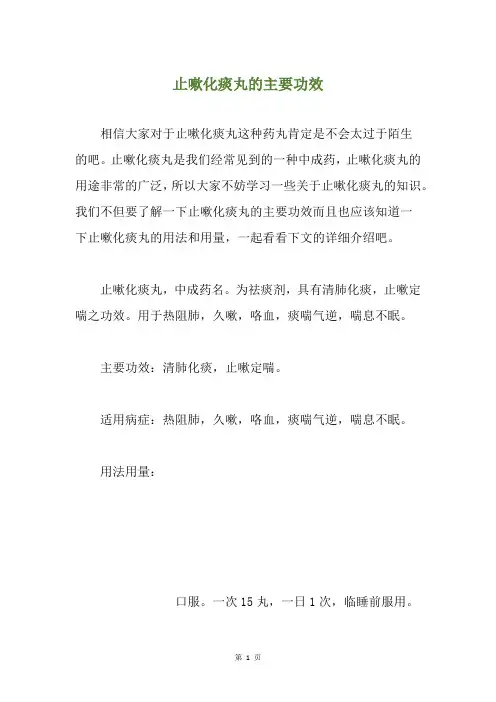 止嗽化痰丸的主要功效

相信大家对于止嗽化痰丸这种药丸肯定是不会太过于陌生的吧。止嗽化痰丸是我们经常见到的一种中成药，止嗽化痰丸的用途非常的广泛，所以大家不妨学习一些关于止嗽化痰丸的知识。我们不但要了解一下止嗽化痰丸的主要功效而且也应该知道一下止嗽化痰丸的用法和用量，一起看看下文的详细介绍吧。

止嗽化痰丸，中成药名。为祛痰剂，具有清肺化痰，止嗽定喘之功效。用于热阻肺，久嗽，咯血，痰喘气逆，喘息不眠。

主要功效：清肺化痰，止嗽定喘。

适用病症：热阻肺，久嗽，咯血，痰喘气逆，喘息不眠。

用法用量：

口服。一次 15 丸，一日 1 次，临睡前服用。

第 1 页